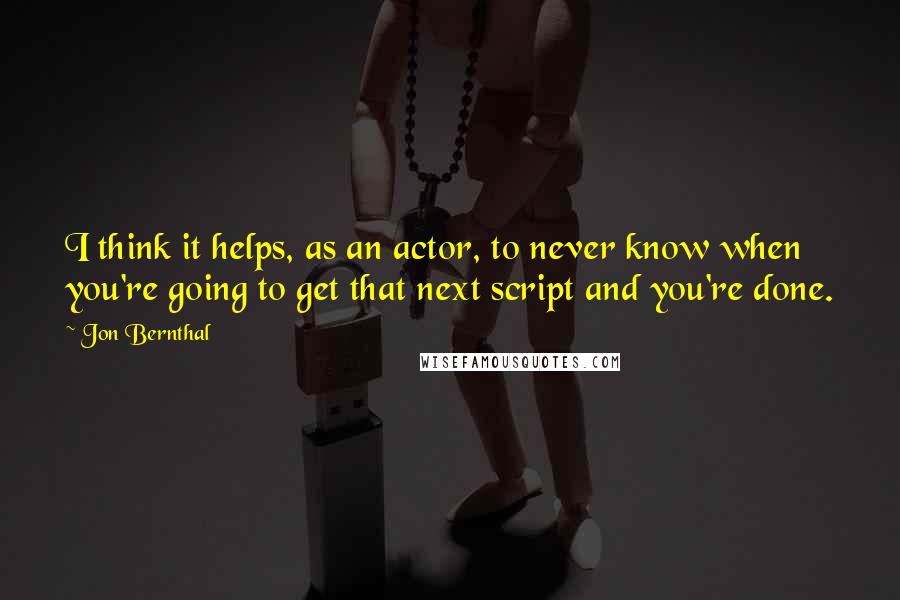 I think it helps, as an actor, to never know when you're going to get that next script and you're done.

~ Jon Bernthal

WISEFAMOUSQUOTES.COM